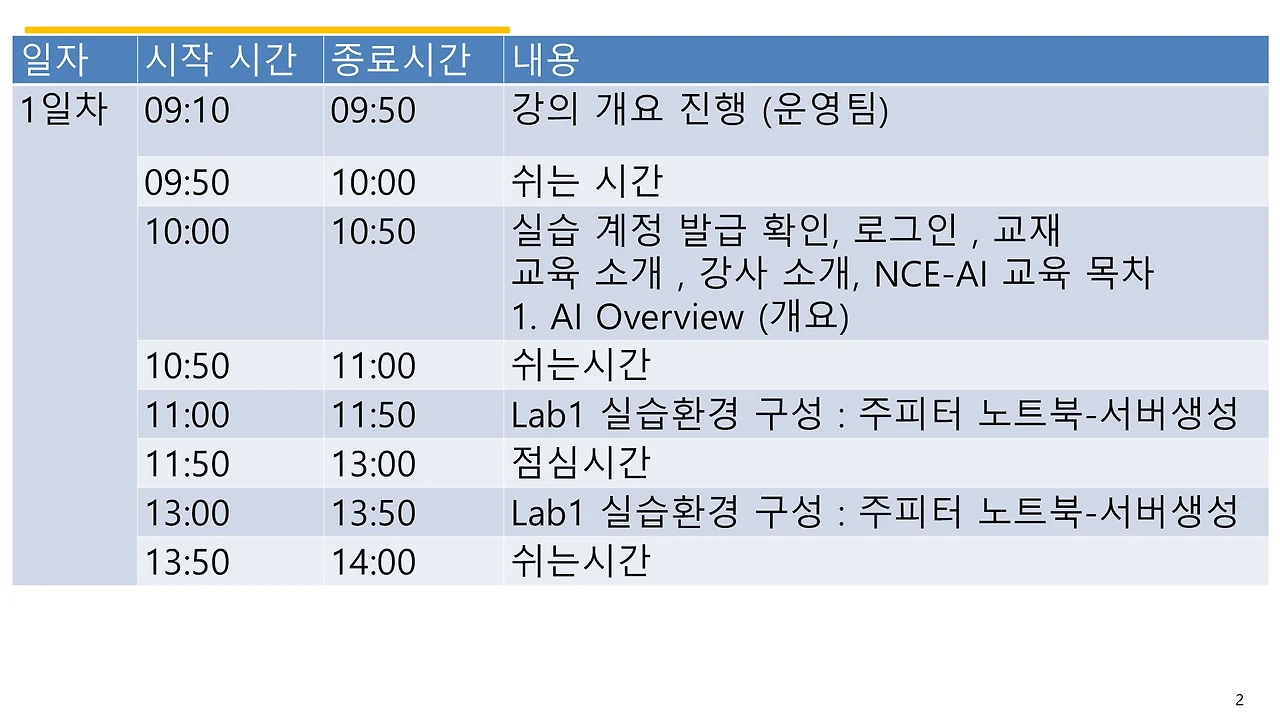 | 일자 | 시작 시간 | 종료시간 | 내용 |
|---|---|---|---|
| 1일차 | 09:10 | 09:50 | 강의 개요 진행 (운영팀) |
|  | 09:50 | 10:00 | 쉬는 시간 |
|  | 10:00 | 10:50 | 실습 계정 발급 확인, 로그인 , 교재 교육 소개 , 강사 소개, NCE-AI 교육 목차 1. AI Overview (개요) |
|  | 10:50 | 11:00 | 쉬는시간 |
|  | 11:00 | 11:50 | Lab1 실습환경 구성 : 주피터 노트북-서버생성 |
|  | 11:50 | 13:00 | 점심시간 |
|  | 13:00 | 13:50 | Lab1 실습환경 구성 : 주피터 노트북-서버생성 |
|  | 13:50 | 14:00 | 쉬는시간 |

2